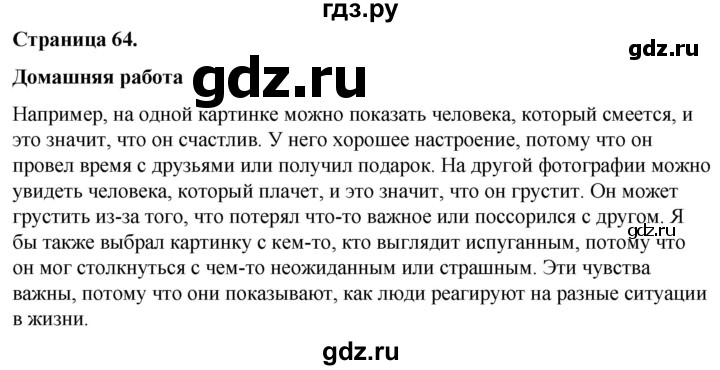 гдз.ру

Страница 64.

gdz.ru

Домашняя работа gdz.ru

Например, на одной картинке можно показать человека, который смеется, и это значит, что он счастлив. У него хорошее настроение, потому что он провел время с друзьями или получил подарок. На другой фотографии можно увидеть человека, который плачет, и это значит, что он грустит. Он может грустить из-за того, что потерял что-то важное или поссорился с другом. Я бы также выбрал картинку с кем-то, кто выглядит испуганным, потому что он мог столкнуться с чем-то неожиданным или страшным. Эти чувства важны, потому что они показывают, как люди реагируют на разные ситуации в жизни.

gdz.ru

gdz.ru